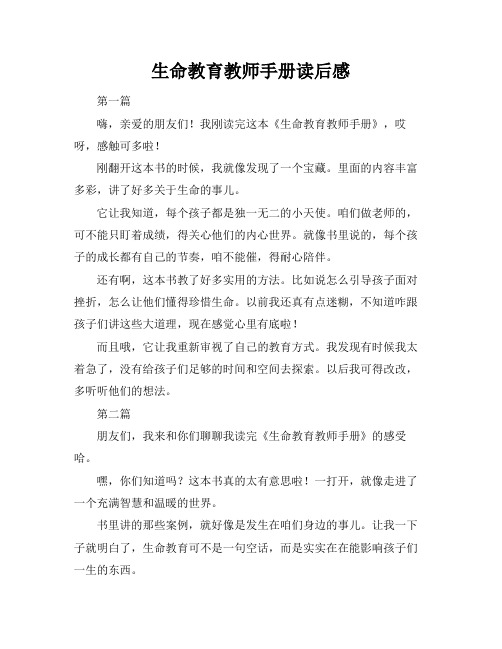 生命教育教师手册读后感

第一篇

嗨，亲爱的朋友们！我刚读完这本《生命教育教师手册》，哎呀，感触可多啦！

刚翻开这本书的时候，我就像发现了一个宝藏。里面的内容丰富多彩，讲了好多关于生命的事儿。

它让我知道，每个孩子都是独一无二的小天使。咱们做老师的，可不能只盯着成绩，得关心他们的内心世界。就像书里说的，每个孩子的成长都有自己的节奏，咱不能催，得耐心陪伴。

还有啊，这本书教了好多实用的方法。比如说怎么引导孩子面对挫折，怎么让他们懂得珍惜生命。以前我还真有点迷糊，不知道咋跟孩子们讲这些大道理，现在感觉心里有底啦！

而且哦，它让我重新审视了自己的教育方式。我发现有时候我太着急了，没有给孩子们足够的时间和空间去探索。以后我可得改改，多听听他们的想法。

第二篇

朋友们，我来和你们聊聊我读完《生命教育教师手册》的感受哈。

嘿，你们知道吗？这本书真的太有意思啦！一打开，就像走进了一个充满智慧和温暖的世界。

书里讲的那些案例，就好像是发生在咱们身边的事儿。让我一下子就明白了，生命教育可不是一句空话，而是实实在在能影响孩子们一生的东西。